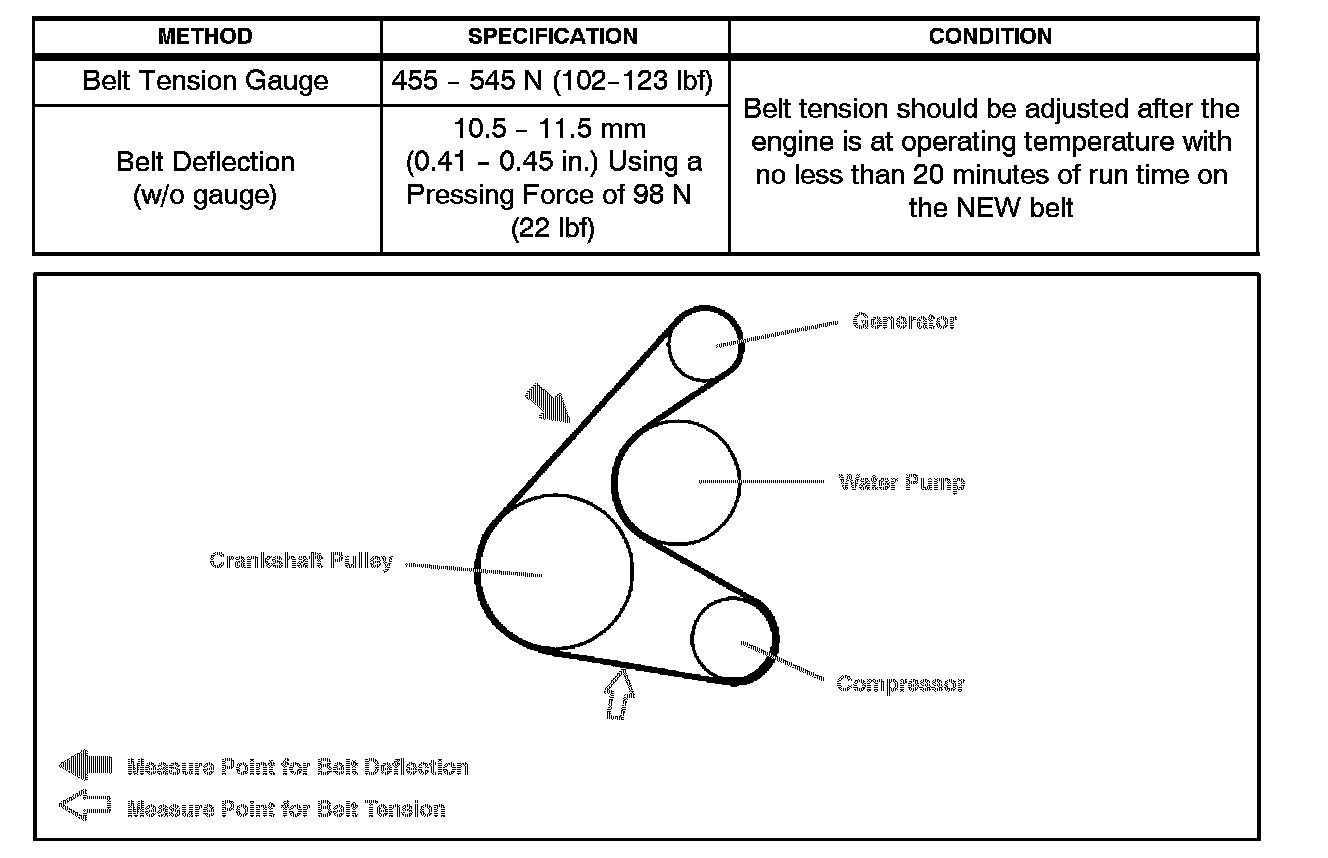 | METHOD | SPECIFICATION | CONDITION |
|---|---|---|
| Belt Tension Gauge | 455 – 545 N (102–123 lbf) | Belt tension should be adjusted after the engine is at operating temperature with no less than 20 minutes of run time on the NEW belt |
| Belt Deflection (w/o gauge) | 10.5 – 11.5 mm (0.41 – 0.45 in.) Using a Pressing Force of 98 N (22 lbf) | |

Generator

Water Pump

Crankshaft Pulley

Compressor

Measure Point for Belt Deflection

Measure Point for Belt Tension